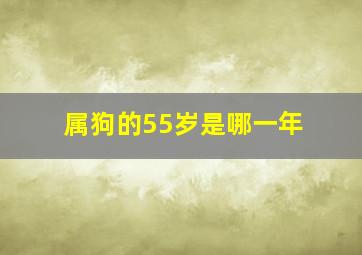 属狗的55岁是哪一年